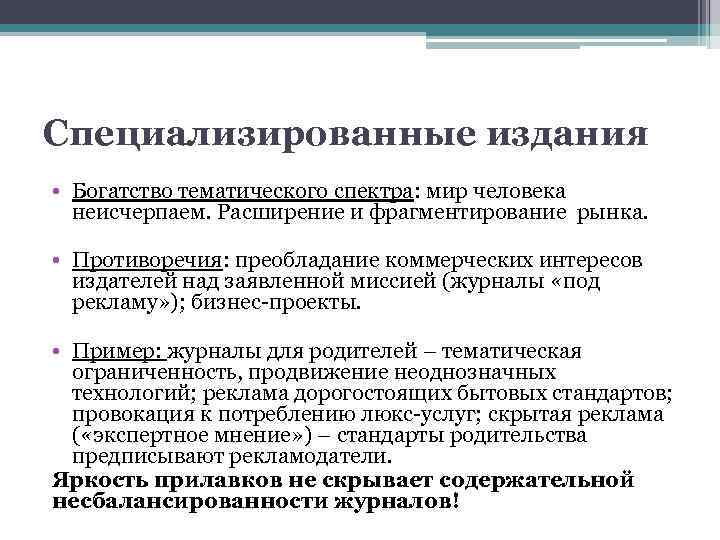 Специализированные издания

• Богатство тематического спектра: мир человека неисчерпаем. Расширение и фрагментирование рынка.

• Противоречия: преобладание коммерческих интересов издателей над заявленной миссией (журналы «под рекламу»); бизнес-проекты.

• Пример: журналы для родителей – тематическая ограниченность, продвижение неоднозначных технологий; реклама дорогостоящих бытовых стандартов; провокация к потреблению люкс-услуг; скрытая реклама («экспертное мнение») – стандарты родительства предписывают рекламодатели.

Яркость прилавков не скрывает содержательной несбалансированности журналов!